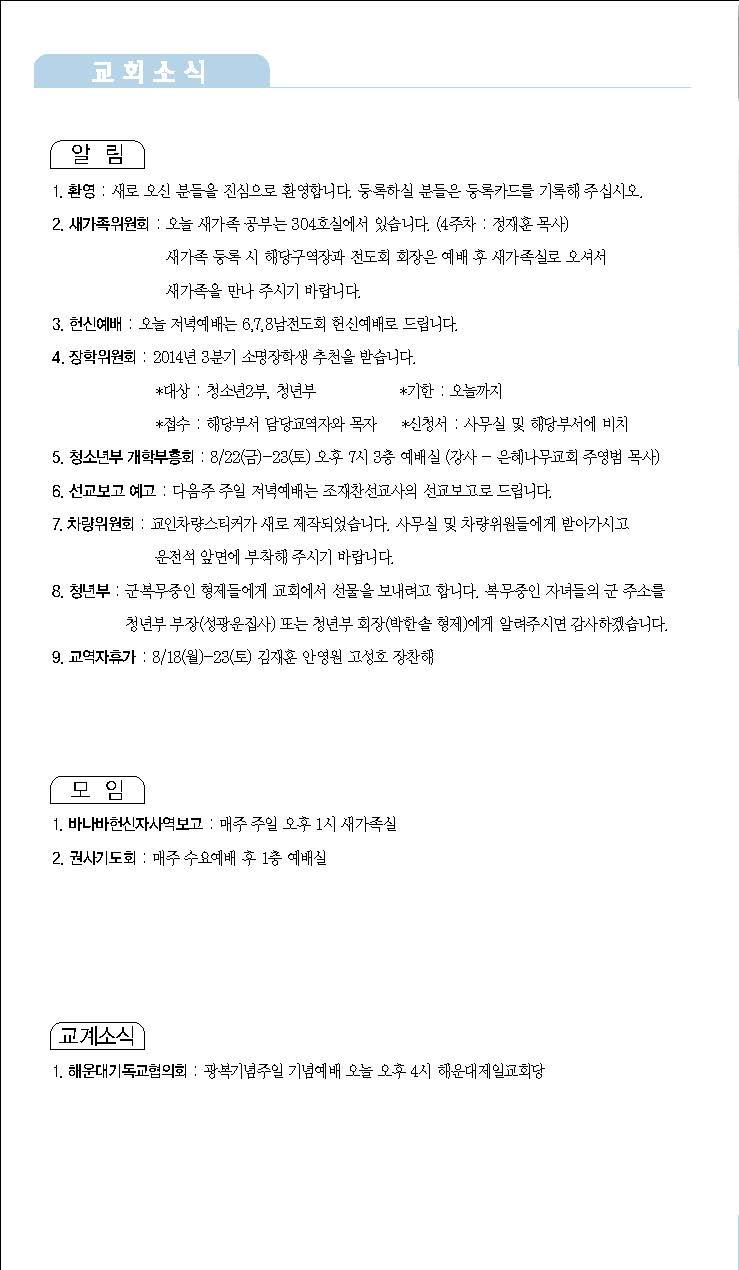 교회소식

알 림

1. 환영 : 새로 오신 분들을 진심으로 환영합니다. 등록하실 분들은 등록카드를 기록해 주십시오.

2. 새가족위원회 : 오늘 새가족 공부는 304호실에서 있습니다. (4주차 : 정재훈 목사)
새가족 등록 시 해당구역장과 전도회 회장은 예배 후 새가족실로 오셔서 새가족을 만나 주시기 바랍니다.

3. 헌신예배 : 오늘 저녁예배는 6,7,8남전도회 헌신예배로 드립니다.

4. 장학위원회 : 2014년 3분기 소명장학생 추천을 받습니다.
*대상 : 청소년2부, 청년부 *기한 : 오늘까지
*접수 : 해당부서 담당교역자와 목자 *신청서 : 사무실 및 해당부서에 비치

5. 청소년부 개학부흥회 : 8/22(금)-23(토) 오후 7시 3층 예배실 (강사 - 은혜나무교회 주영범 목사)

6. 선교보고 예고 : 다음주 주일 저녁예배는 조재찬선교사의 선교보고로 드립니다.

7. 차량위원회 : 교인차량스티커가 새로 제작되었습니다. 사무실 및 차량위원들에게 받아가시고 운전석 앞면에 부착해 주시기 바랍니다.

8. 청년부 : 군복무중인 형제들에게 교회에서 선물을 보내려고 합니다. 복무중인 자녀들의 군 주소를 청년부 부장(성광운집사) 또는 청년부 회장(박한솔 형제)에게 알려주시면 감사하겠습니다.

9. 교역자휴가 : 8/18(월)-23(토) 김재훈 안영원 고성호 장찬해

모 임

1. 바나바헌신자사역보고 : 매주 주일 오후 1시 새가족실

2. 권사기도회 : 매주 수요예배 후 1층 예배실

교계소식

1. 해운대기독교협의회 : 광복기념주일 기념예배 오늘 오후 4시 해운대제일교회당